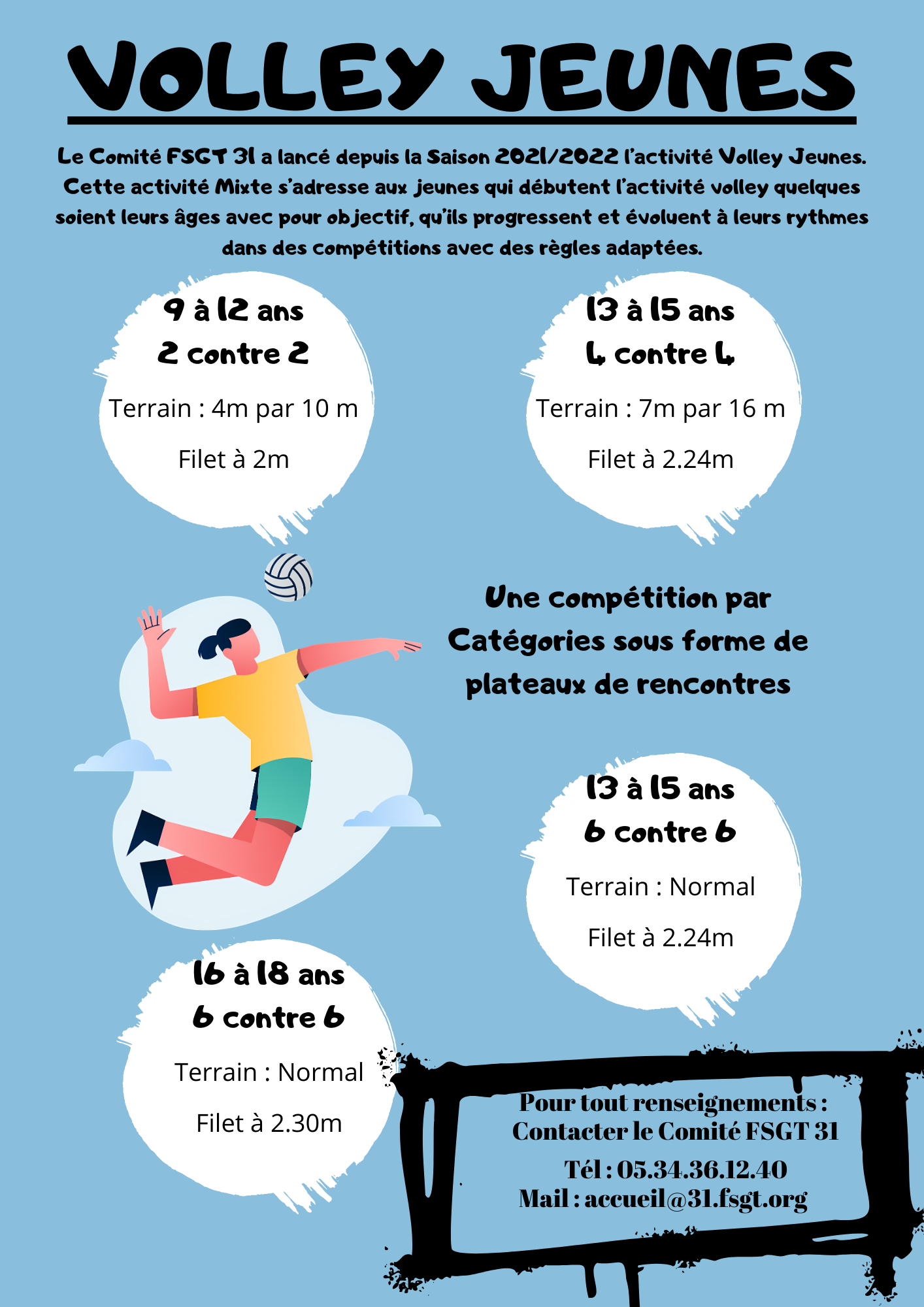 VOLLEY JEUNES

Le Comité FSGT 31 a lancé depuis la Saison 2021/2022 l'activité Volley Jeunes. Cette activité Mixte s'adresse aux jeunes qui débutent l'activité volley quelques soient leurs âges avec pour objectif, qu'ils progressent et évoluent à leurs rythmes dans des compétitions avec des règles adaptées.

9 à 12 ans
2 contre 2
Terrain : 4m par 10 m
Filet à 2m

13 à 15 ans
4 contre 4
Terrain : 7m par 16 m
Filet à 2.24m

Une compétition par Catégories sous forme de plateaux de rencontres

13 à 15 ans
6 contre 6
Terrain : Normal
Filet à 2.24m

16 à 18 ans
6 contre 6
Terrain : Normal
Filet à 2.30m

Pour tout renseignements :
Contacter le Comité FSGT 31
Tél : 05.34.36.12.40
Mail : accueil@31.fsgt.org